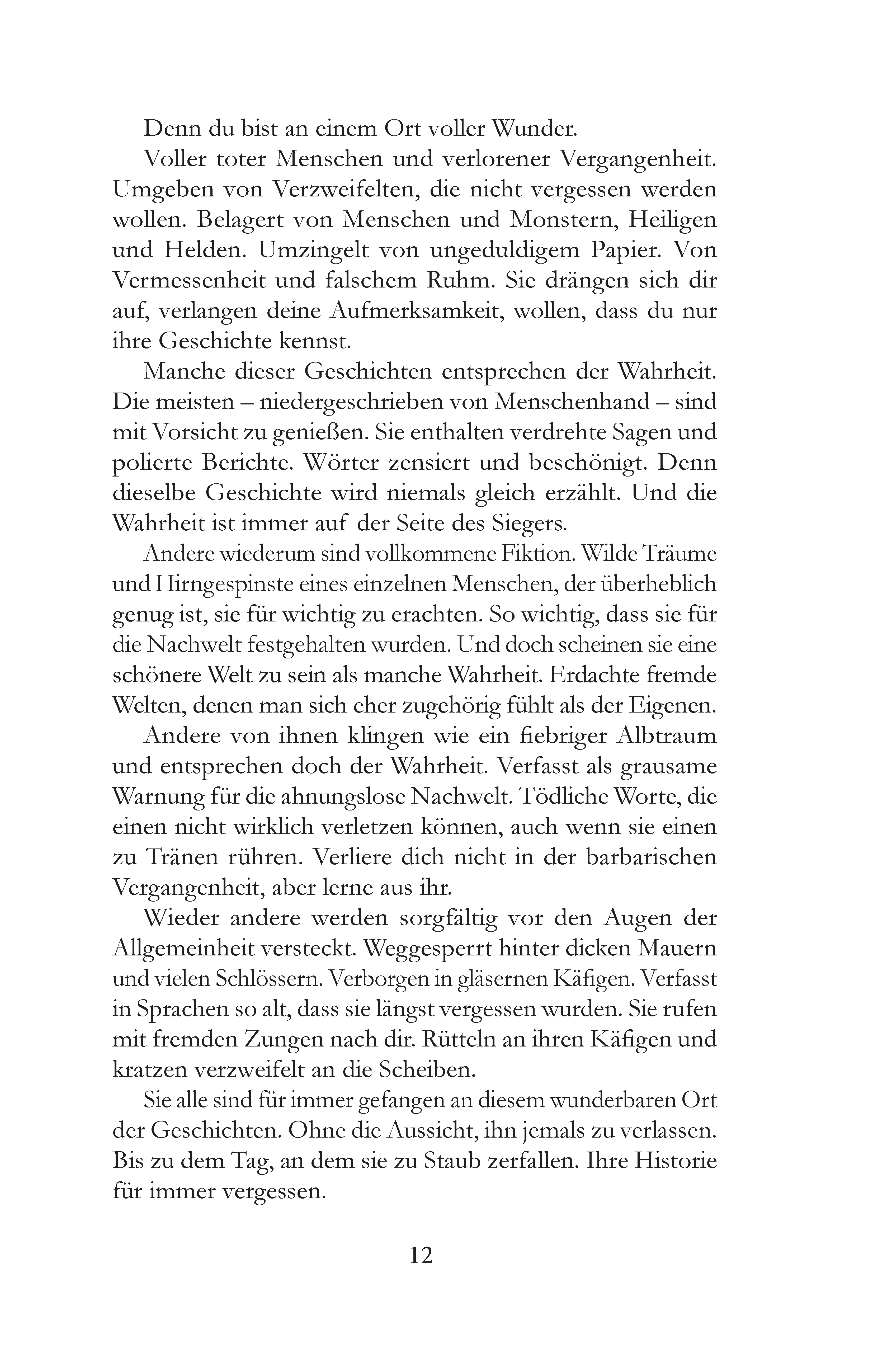 Denn du bist an einem Ort voller Wunder.

Voller toter Menschen und verlorener Vergangenheit. Umgeben von Verzweifelten, die nicht vergessen werden wollen. Belagert von Menschen und Monstern, Heiligen und Helden. Umzingelt von ungeduldigem Papier. Von Vermessenheit und falschem Ruhm. Sie drängen sich dir auf, verlangen deine Aufmerksamkeit, wollen, dass du nur ihre Geschichte kennst.

Manche dieser Geschichten entsprechen der Wahrheit. Die meisten – niedergeschrieben von Menschenhand – sind mit Vorsicht zu genießen. Sie enthalten verdrehte Sagen und polierte Berichte. Wörter zensiert und beschönigt. Denn dieselbe Geschichte wird niemals gleich erzählt. Und die Wahrheit ist immer auf der Seite des Siegers.

Andere wiederum sind vollkommene Fiktion. Wilde Träume und Hirngespinste eines einzelnen Menschen, der überheblich genug ist, sie für wichtig zu erachten. So wichtig, dass sie für die Nachwelt festgehalten wurden. Und doch scheinen sie eine schönere Welt zu sein als manche Wahrheit. Erdachte fremde Welten, denen man sich eher zugehörig fühlt als der Eigenen.

Andere von ihnen klingen wie ein fiebriger Albtraum und entsprechen doch der Wahrheit. Verfasst als grausame Warnung für die ahnungslose Nachwelt. Tödliche Worte, die einen nicht wirklich verletzen können, auch wenn sie einen zu Tränen rühren. Verliere dich nicht in der barbarischen Vergangenheit, aber lerne aus ihr.

Wieder andere werden sorgfältig vor den Augen der Allgemeinheit versteckt. Weggesperrt hinter dicken Mauern und vielen Schlössern. Verborgen in gläsernen Käfigen. Verfasst in Sprachen so alt, dass sie längst vergessen wurden. Sie rufen mit fremden Zungen nach dir. Rütteln an ihren Käfigen und kratzen verzweifelt an die Scheiben.

Sie alle sind für immer gefangen an diesem wunderbaren Ort der Geschichten. Ohne die Aussicht, ihn jemals zu verlassen. Bis zu dem Tag, an dem sie zu Staub zerfallen. Ihre Historie für immer vergessen.

12